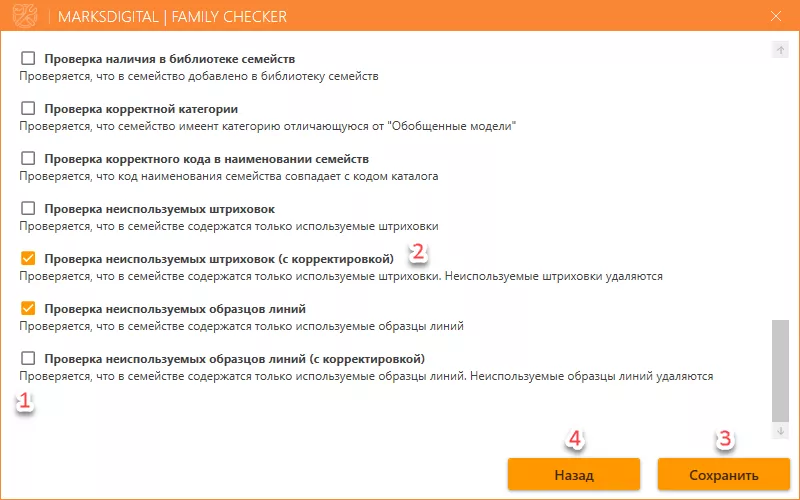 MARKSDIGITAL | FAMILY CHECKER

Проверка наличия в библиотеке семейств
Проверяется, что в семейство добавлено в библиотеку семейств

Проверка корректной категории
Проверяется, что семейство имеент категорию отличающуюся от "Обобщенные модели"

Проверка корректного кода в наименовании семейств
Проверяется, что код наименования семейства совпадает с кодом каталога

Проверка неиспользуемых штриховок
Проверяется, что в семействе содержатся только используемые штриховки

Проверка неиспользуемых штриховок (с корректировкой) 2
Проверяется, что в семействе содержатся только используемые штриховки. Неиспользуемые штриховки удаляются

Проверка неиспользуемых образцов линий
Проверяется, что в семействе содержатся только используемые образцы линий

Проверка неиспользуемых образцов линий (с корректировкой)
Проверяется, что в семействе содержатся только используемые образцы линий. Неиспользуемые образцы линий удаляются

1

4 3

Назад

Сохранить